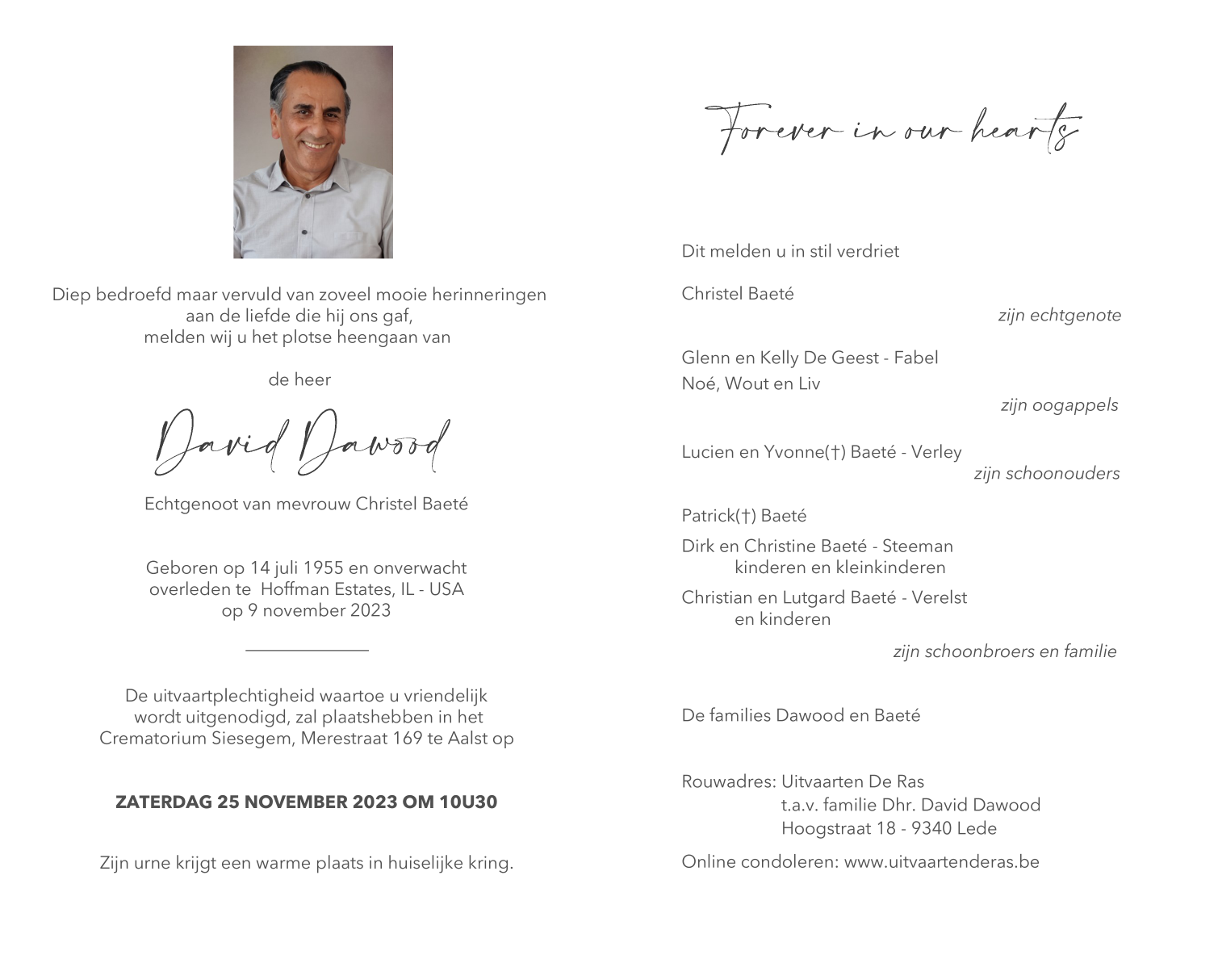 Diep bedroefd maar vervuld van zoveel mooie herinneringen aan de liefde die hij ons gaf, melden wij u het plotse heengaan van

de heer

David Dawood

Echtgenoot van mevrouw Christel Baeté

Geboren op 14 juli 1955 en onverwacht overleden te Hoffman Estates, IL - USA op 9 november 2023

De uitvaartplechtigheid waartoe u vriendelijk wordt uitgenodigd, zal plaatshebben in het Crematorium Siesegem, Merestraat 169 te Aalst op

ZATERDAG 25 NOVEMBER 2023 OM 10U30

Zijn urne krijgt een warme plaats in huiselijke kring.

Forever in our hearts

Dit melden u in stil verdriet

Christel Baeté
zijn echtgenote

Glenn en Kelly De Geest - Fabel
Noé, Wout en Liv
zijn oogappels

Lucien en Yvonne(†) Baeté - Verley
zijn schoonouders

Patrick(†) Baeté
Dirk en Christine Baeté - Steeman
kinderen en kleinkinderen
Christian en Lutgard Baeté - Verelst
en kinderen
zijn schoonbroers en familie

De families Dawood en Baeté

Rouwadres: Uitvaarten De Ras
t.a.v. familie Dhr. David Dawood
Hoogstraat 18 - 9340 Lede

Online condoleren: www.uitvaartenderas.be